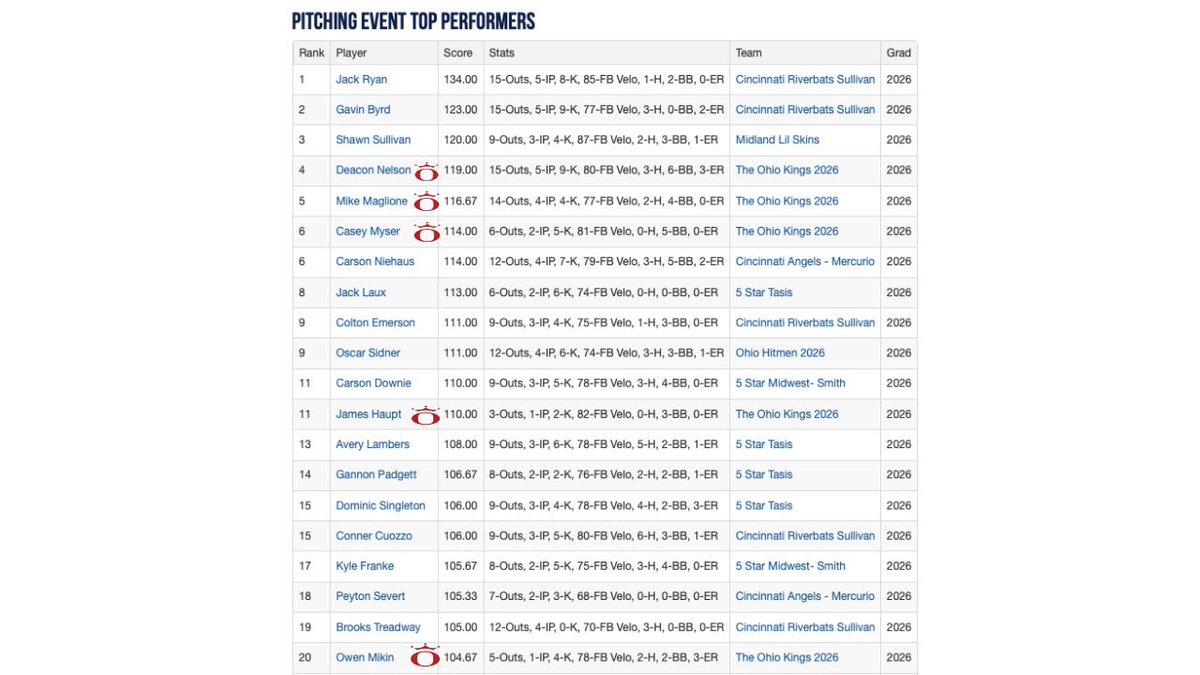 PITCHING EVENT TOP PERFORMERS

| Rank | Player | Score | Stats | Team | Grad |
|---|---|---|---|---|---|
| 1 | Jack Ryan | 134.00 | 15-Outs, 5-IP, 8-K, 85-FB Velo, 1-H, 2-BB, 0-ER | Cincinnati Riverbats Sullivan | 2026 |
| 2 | Gavin Byrd | 123.00 | 15-Outs, 5-IP, 9-K, 77-FB Velo, 3-H, 0-BB, 2-ER | Cincinnati Riverbats Sullivan | 2026 |
| 3 | Shawn Sullivan | 120.00 | 9-Outs, 3-IP, 4-K, 87-FB Velo, 2-H, 3-BB, 1-ER | Midland Lil Skins | 2026 |
| 4 | Deacon Nelson | 119.00 | 15-Outs, 5-IP, 9-K, 80-FB Velo, 3-H, 6-BB, 3-ER | The Ohio Kings 2026 | 2026 |
| 5 | Mike Maglione | 116.67 | 14-Outs, 4-IP, 4-K, 77-FB Velo, 2-H, 4-BB, 0-ER | The Ohio Kings 2026 | 2026 |
| 6 | Casey Myser | 114.00 | 6-Outs, 2-IP, 5-K, 81-FB Velo, 0-H, 5-BB, 0-ER | The Ohio Kings 2026 | 2026 |
| 6 | Carson Niehaus | 114.00 | 12-Outs, 4-IP, 7-K, 79-FB Velo, 3-H, 5-BB, 2-ER | Cincinnati Angels - Mercurio | 2026 |
| 8 | Jack Laux | 113.00 | 6-Outs, 2-IP, 6-K, 74-FB Velo, 0-H, 0-BB, 0-ER | 5 Star Tasis | 2026 |
| 9 | Colton Emerson | 111.00 | 9-Outs, 3-IP, 4-K, 75-FB Velo, 1-H, 3-BB, 0-ER | Cincinnati Riverbats Sullivan | 2026 |
| 9 | Oscar Sidner | 111.00 | 12-Outs, 4-IP, 6-K, 74-FB Velo, 3-H, 3-BB, 1-ER | Ohio Hitmen 2026 | 2026 |
| 11 | Carson Downie | 110.00 | 9-Outs, 3-IP, 5-K, 78-FB Velo, 3-H, 4-BB, 0-ER | 5 Star Midwest- Smith | 2026 |
| 11 | James Haupt | 110.00 | 3-Outs, 1-IP, 2-K, 82-FB Velo, 0-H, 3-BB, 0-ER | The Ohio Kings 2026 | 2026 |
| 13 | Avery Lambers | 108.00 | 9-Outs, 3-IP, 6-K, 78-FB Velo, 5-H, 2-BB, 1-ER | 5 Star Tasis | 2026 |
| 14 | Gannon Padgett | 106.67 | 8-Outs, 2-IP, 2-K, 76-FB Velo, 2-H, 2-BB, 1-ER | 5 Star Tasis | 2026 |
| 15 | Dominic Singleton | 106.00 | 9-Outs, 3-IP, 4-K, 78-FB Velo, 4-H, 2-BB, 3-ER | 5 Star Tasis | 2026 |
| 15 | Conner Cuozzo | 106.00 | 9-Outs, 3-IP, 5-K, 80-FB Velo, 6-H, 3-BB, 1-ER | Cincinnati Riverbats Sullivan | 2026 |
| 17 | Kyle Franke | 105.67 | 8-Outs, 2-IP, 5-K, 75-FB Velo, 3-H, 4-BB, 0-ER | 5 Star Midwest- Smith | 2026 |
| 18 | Peyton Severt | 105.33 | 7-Outs, 2-IP, 3-K, 68-FB Velo, 0-H, 0-BB, 0-ER | Cincinnati Angels - Mercurio | 2026 |
| 19 | Brooks Treadway | 105.00 | 12-Outs, 4-IP, 0-K, 70-FB Velo, 3-H, 0-BB, 0-ER | Cincinnati Riverbats Sullivan | 2026 |
| 20 | Owen Mikin | 104.67 | 5-Outs, 1-IP, 4-K, 78-FB Velo, 2-H, 2-BB, 3-ER | The Ohio Kings 2026 | 2026 |